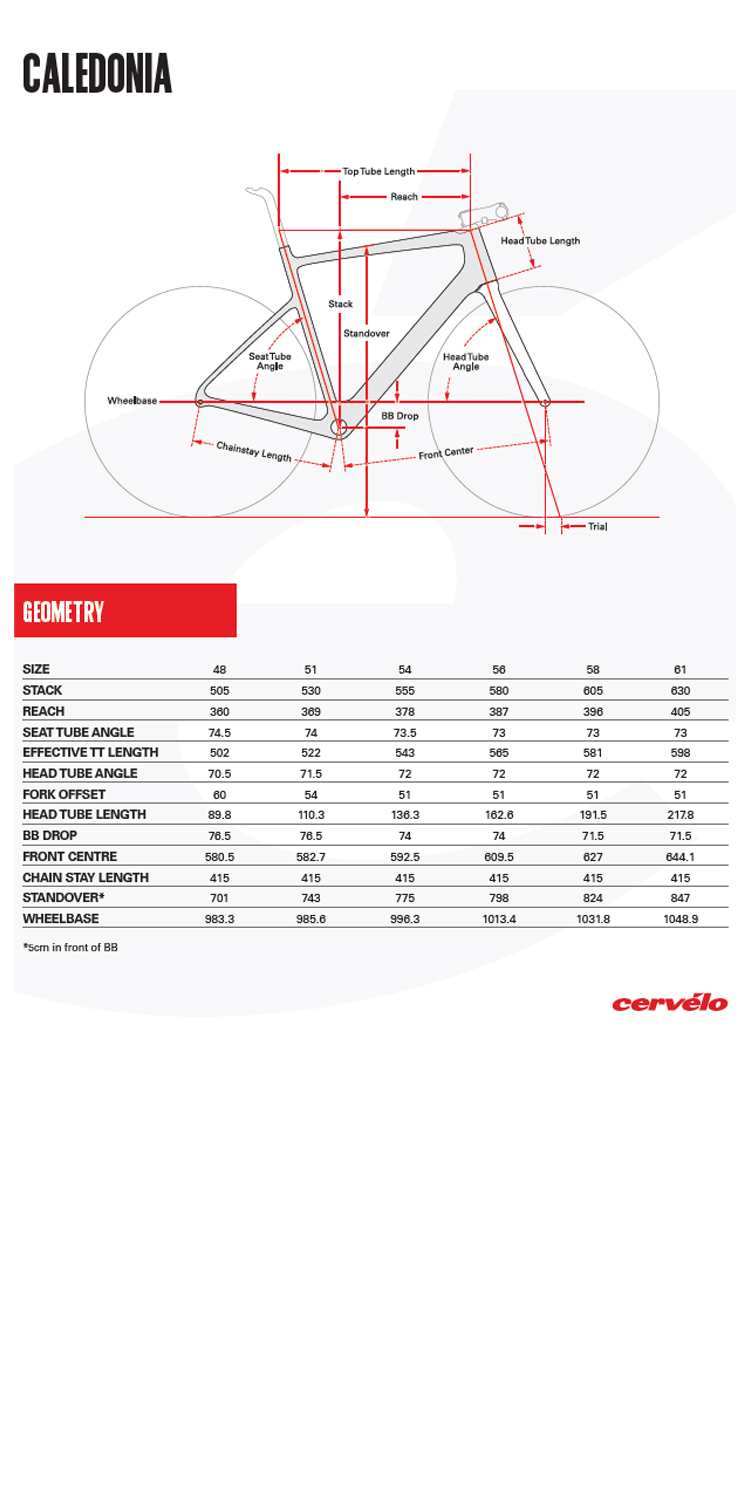 CALEDONIA

Top Tube Length
Reach
Head Tube Length
Stack
Standover
Seat Tube Angle
Head Tube Angle
Wheelbase
BB Drop
Chainstay Length
Front Center
Trial

GEOMETRY

| SIZE | 48 | 51 | 54 | 56 | 58 | 61 |
|---|---|---|---|---|---|---|
| STACK | 505 | 530 | 555 | 580 | 605 | 630 |
| REACH | 360 | 369 | 378 | 387 | 396 | 405 |
| SEAT TUBE ANGLE | 74.5 | 74 | 73.5 | 73 | 73 | 73 |
| EFFECTIVE TT LENGTH | 502 | 522 | 543 | 565 | 581 | 598 |
| HEAD TUBE ANGLE | 70.5 | 71.5 | 72 | 72 | 72 | 72 |
| FORK OFFSET | 60 | 54 | 51 | 51 | 51 | 51 |
| HEAD TUBE LENGTH | 89.8 | 110.3 | 136.3 | 162.6 | 191.5 | 217.8 |
| BB DROP | 76.5 | 76.5 | 74 | 74 | 71.5 | 71.5 |
| FRONT CENTRE | 580.5 | 582.7 | 592.5 | 609.5 | 627 | 644.1 |
| CHAIN STAY LENGTH | 415 | 415 | 415 | 415 | 415 | 415 |
| STANDOVER* | 701 | 743 | 775 | 798 | 824 | 847 |
| WHEELBASE | 983.3 | 985.6 | 996.3 | 1013.4 | 1031.8 | 1048.9 |

*5cm in front of BB

cervélo